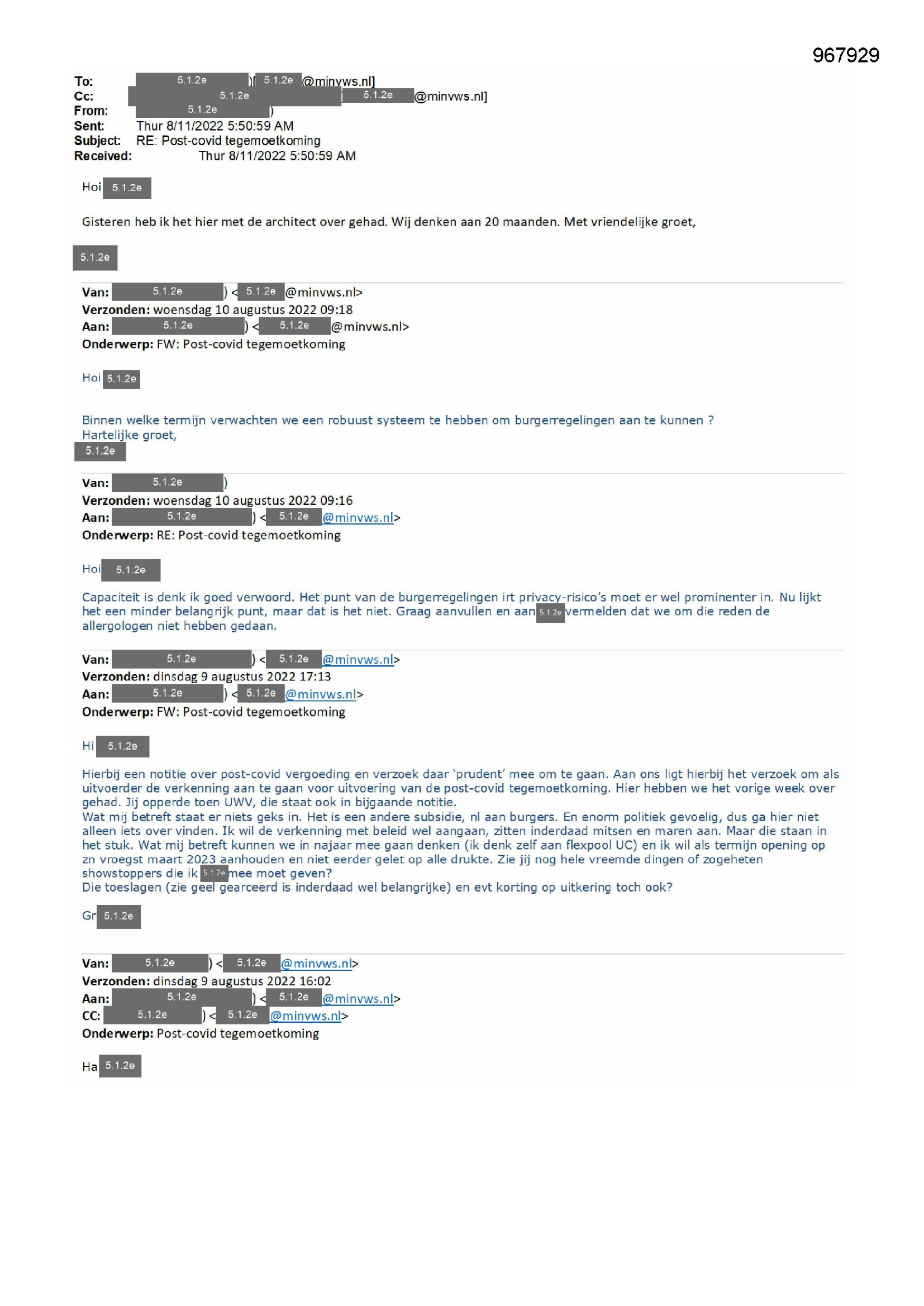 967929

To: 5.1.2e )[ 5.1.2e @minvws.nl]
Cc: 5.1.2e [ 5.1.2e @minvws.nl]
From: 5.1.2e )
Sent: Thur 8/11/2022 5:50:59 AM
Subject: RE: Post-covid tegemoetkoming
Received: Thur 8/11/2022 5:50:59 AM

Hoi 5.1.2e

Gisteren heb ik het hier met de architect over gehad. Wij denken aan 20 maanden. Met vriendelijke groet,

5.1.2e

Van: 5.1.2e ) < 5.1.2e @minvws.nl>
Verzonden: woensdag 10 augustus 2022 09:18
Aan: 5.1.2e ) < 5.1.2e @minvws.nl>
Onderwerp: FW: Post-covid tegemoetkoming

Hoi 5.1.2e

Binnen welke termijn verwachten we een robuust systeem te hebben om burgerregelingen aan te kunnen ?
Hartelijke groet,
5.1.2e

Van: 5.1.2e )
Verzonden: woensdag 10 augustus 2022 09:16
Aan: 5.1.2e ) < 5.1.2e @minvws.nl>
Onderwerp: RE: Post-covid tegemoetkoming

Hoi 5.1.2e

Capaciteit is denk ik goed verwoord. Het punt van de burgerregelingen irt privacy-risico's moet er wel prominenter in. Nu lijkt het een minder belangrijk punt, maar dat is het niet. Graag aanvullen en aan 5.1.2e vermelden dat we om die reden de allergologen niet hebben gedaan.

Van: 5.1.2e ) < 5.1.2e @minvws.nl>
Verzonden: dinsdag 9 augustus 2022 17:13
Aan: 5.1.2e ) < 5.1.2e @minvws.nl>
Onderwerp: FW: Post-covid tegemoetkoming

Hi 5.1.2e

Hierbij een notitie over post-covid vergoeding en verzoek daar 'prudent' mee om te gaan. Aan ons ligt hierbij het verzoek om als uitvoerder de verkenning aan te gaan voor uitvoering van de post-covid tegemoetkoming. Hier hebben we het vorige week over gehad. Jij opperde toen UWV, die staat ook in bijgaande notitie.
Wat mij betreft staat er niets geks in. Het is een andere subsidie, nl aan burgers. En enorm politiek gevoelig, dus ga hier niet alleen iets over vinden. Ik wil de verkenning met beleid wel aangaan, zitten inderdaad mitsen en maren aan. Maar die staan in het stuk. Wat mij betreft kunnen we in najaar mee gaan denken (ik denk zelf aan flexpool UC) en ik wil als termijn opening op zn vroegst maart 2023 aanhouden en niet eerder gelet op alle drukte. Zie jij nog hele vreemde dingen of zogeheten showstoppers die ik 5.1.2e mee moet geven?
Die toeslagen (zie geel gearceerd is inderdaad wel belangrijke) en evt korting op uitkering toch ook?

Gr 5.1.2e

Van: 5.1.2e ) < 5.1.2e @minvws.nl>
Verzonden: dinsdag 9 augustus 2022 16:02
Aan: 5.1.2e ) < 5.1.2e @minvws.nl>
CC: 5.1.2e ) < 5.1.2e @minvws.nl>
Onderwerp: Post-covid tegemoetkoming

Ha 5.1.2e